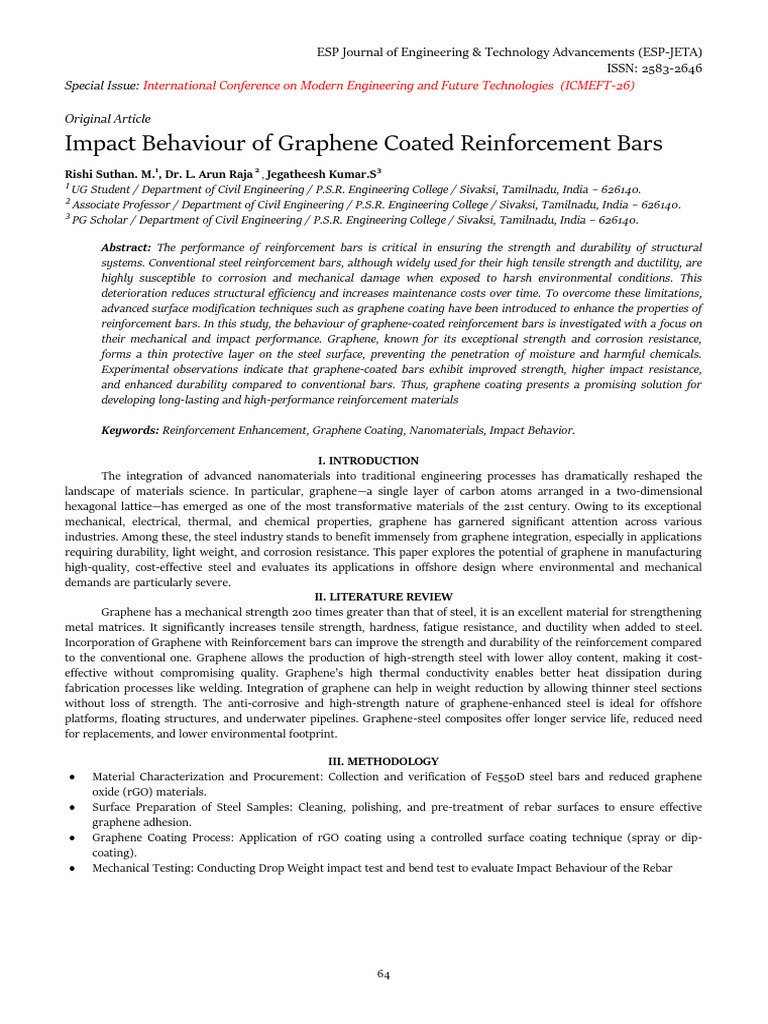 ESP Journal of Engineering & Technology Advancements (ESP-JETA)
ISSN: 2583-2646
Special Issue: International Conference on Modern Engineering and Future Technologies (ICMEFT-26)

Original Article
Impact Behaviour of Graphene Coated Reinforcement Bars

Rishi Suthan. M.$^1$, Dr. L. Arun Raja $^2$ , Jegatheesh Kumar.S$^3$
$^1$ UG Student / Department of Civil Engineering / P.S.R. Engineering College / Sivaksi, Tamilnadu, India – 626140.
$^2$ Associate Professor / Department of Civil Engineering / P.S.R. Engineering College / Sivaksi, Tamilnadu, India – 626140.
$^3$ PG Scholar / Department of Civil Engineering / P.S.R. Engineering College / Sivaksi, Tamilnadu, India – 626140.

Abstract: The performance of reinforcement bars is critical in ensuring the strength and durability of structural systems. Conventional steel reinforcement bars, although widely used for their high tensile strength and ductility, are highly susceptible to corrosion and mechanical damage when exposed to harsh environmental conditions. This deterioration reduces structural efficiency and increases maintenance costs over time. To overcome these limitations, advanced surface modification techniques such as graphene coating have been introduced to enhance the properties of reinforcement bars. In this study, the behaviour of graphene-coated reinforcement bars is investigated with a focus on their mechanical and impact performance. Graphene, known for its exceptional strength and corrosion resistance, forms a thin protective layer on the steel surface, preventing the penetration of moisture and harmful chemicals. Experimental observations indicate that graphene-coated bars exhibit improved strength, higher impact resistance, and enhanced durability compared to conventional bars. Thus, graphene coating presents a promising solution for developing long-lasting and high-performance reinforcement materials

Keywords: Reinforcement Enhancement, Graphene Coating, Nanomaterials, Impact Behavior.

I. INTRODUCTION
The integration of advanced nanomaterials into traditional engineering processes has dramatically reshaped the landscape of materials science. In particular, graphene—a single layer of carbon atoms arranged in a two-dimensional hexagonal lattice—has emerged as one of the most transformative materials of the 21st century. Owing to its exceptional mechanical, electrical, thermal, and chemical properties, graphene has garnered significant attention across various industries. Among these, the steel industry stands to benefit immensely from graphene integration, especially in applications requiring durability, light weight, and corrosion resistance. This paper explores the potential of graphene in manufacturing high-quality, cost-effective steel and evaluates its applications in offshore design where environmental and mechanical demands are particularly severe.

II. LITERATURE REVIEW
Graphene has a mechanical strength 200 times greater than that of steel, it is an excellent material for strengthening metal matrices. It significantly increases tensile strength, hardness, fatigue resistance, and ductility when added to steel. Incorporation of Graphene with Reinforcement bars can improve the strength and durability of the reinforcement compared to the conventional one. Graphene allows the production of high-strength steel with lower alloy content, making it cost-effective without compromising quality. Graphene's high thermal conductivity enables better heat dissipation during fabrication processes like welding. Integration of graphene can help in weight reduction by allowing thinner steel sections without loss of strength. The anti-corrosive and high-strength nature of graphene-enhanced steel is ideal for offshore platforms, floating structures, and underwater pipelines. Graphene-steel composites offer longer service life, reduced need for replacements, and lower environmental footprint.

III. METHODOLOGY
• Material Characterization and Procurement: Collection and verification of Fe550D steel bars and reduced graphene oxide (rGO) materials.
• Surface Preparation of Steel Samples: Cleaning, polishing, and pre-treatment of rebar surfaces to ensure effective graphene adhesion.
• Graphene Coating Process: Application of rGO coating using a controlled surface coating technique (spray or dip-coating).
• Mechanical Testing: Conducting Drop Weight impact test and bend test to evaluate Impact Behaviour of the Rebar

64